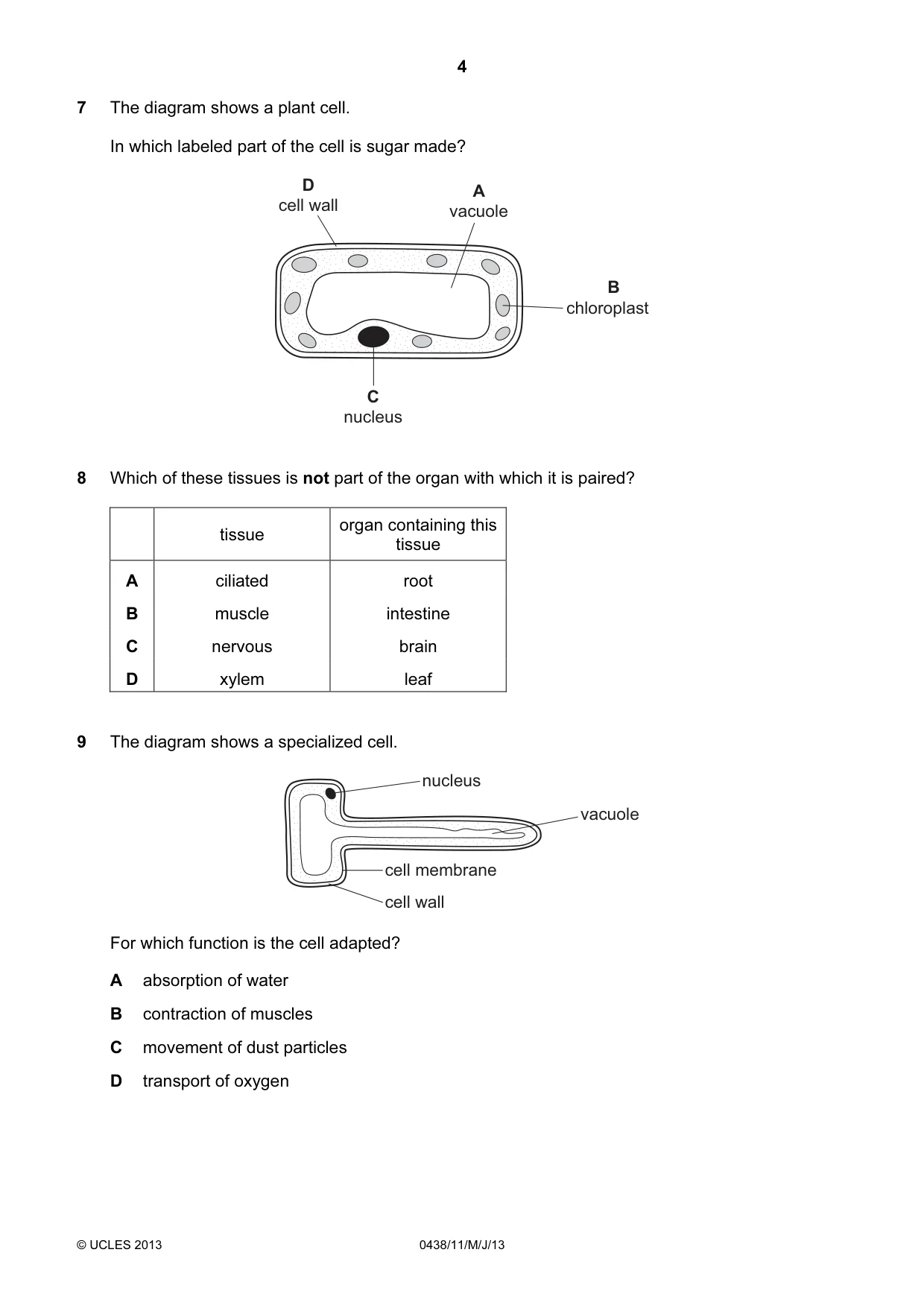 4

7 The diagram shows a plant cell.

In which labeled part of the cell is sugar made?

D
cell wall

A
vacuole

B
chloroplast

C
nucleus

8 Which of these tissues is not part of the organ with which it is paired?

| | tissue | organ containing this tissue |
|---|---|---|
| A | ciliated | root |
| B | muscle | intestine |
| C | nervous | brain |
| D | xylem | leaf |

9 The diagram shows a specialized cell.

nucleus
vacuole
cell membrane
cell wall

For which function is the cell adapted?

A absorption of water

B contraction of muscles

C movement of dust particles

D transport of oxygen

© UCLES 2013 0438/11/M/J/13